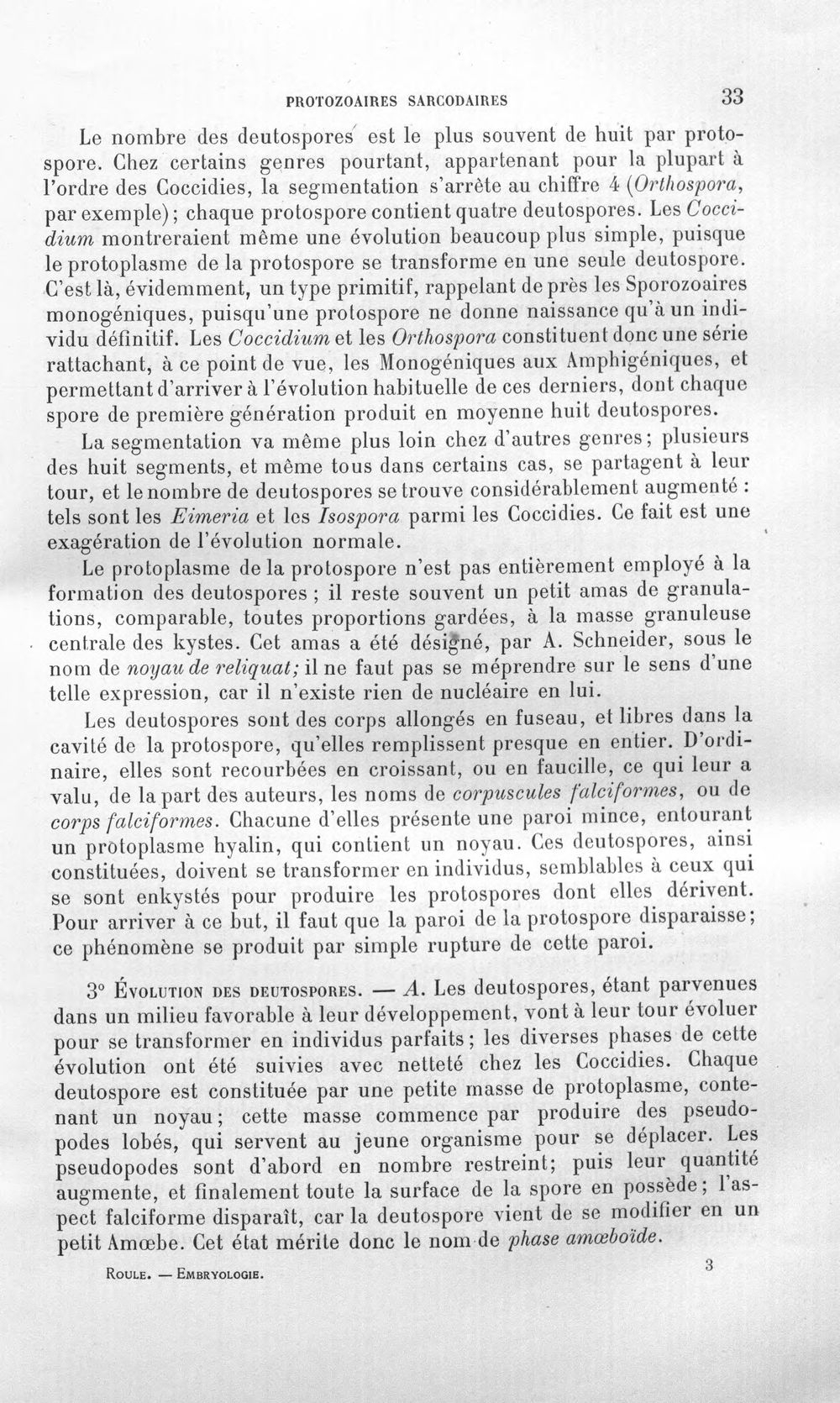 PROTOZOAIRES SARCODAIRES 33

Le nombre des deutospores est le plus souvent de huit par protospore. Chez certains genres pourtant, appartenant pour la plupart à l'ordre des Coccidies, la segmentation s'arrête au chiffre 4 (Orthospora, par exemple); chaque protospore contient quatre deutospores. Les Coccidium montreraient même une évolution beaucoup plus simple, puisque le protoplasme de la protospore se transforme en une seule deutospore. C'est là, évidemment, un type primitif, rappelant de près les Sporozoaires monogéniques, puisqu'une protospore ne donne naissance qu'à un individu définitif. Les Coccidium et les Orthospora constituent donc une série rattachant, à ce point de vue, les Monogéniques aux Amphigéniques, et permettant d'arriver à l'évolution habituelle de ces derniers, dont chaque spore de première génération produit en moyenne huit deutospores.

La segmentation va même plus loin chez d'autres genres; plusieurs des huit segments, et même tous dans certains cas, se partagent à leur tour, et le nombre de deutospores se trouve considérablement augmenté : tels sont les Eimeria et les Isospora parmi les Coccidies. Ce fait est une exagération de l'évolution normale.

Le protoplasme de la protospore n'est pas entièrement employé à la formation des deutospores ; il reste souvent un petit amas de granulations, comparable, toutes proportions gardées, à la masse granuleuse centrale des kystes. Cet amas a été désigné, par A. Schneider, sous le nom de noyau de reliquat; il ne faut pas se méprendre sur le sens d'une telle expression, car il n'existe rien de nucléaire en lui.

Les deutospores sont des corps allongés en fuseau, et libres dans la cavité de la protospore, qu'elles remplissent presque en entier. D'ordinaire, elles sont recourbées en croissant, ou en faucille, ce qui leur a valu, de la part des auteurs, les noms de corpuscules falciformes, ou de corps falciformes. Chacune d'elles présente une paroi mince, entourant un protoplasme hyalin, qui contient un noyau. Ces deutospores, ainsi constituées, doivent se transformer en individus, semblables à ceux qui se sont enkystés pour produire les protospores dont elles dérivent. Pour arriver à ce but, il faut que la paroi de la protospore disparaisse; ce phénomène se produit par simple rupture de cette paroi.

3° Évolution des deutospores. — A. Les deutospores, étant parvenues dans un milieu favorable à leur développement, vont à leur tour évoluer pour se transformer en individus parfaits; les diverses phases de cette évolution ont été suivies avec netteté chez les Coccidies. Chaque deutospore est constituée par une petite masse de protoplasme, contenant un noyau; cette masse commence par produire des pseudopodes lobés, qui servent au jeune organisme pour se déplacer. Les pseudopodes sont d'abord en nombre restreint; puis leur quantité augmente, et finalement toute la surface de la spore en possède; l'aspect falciforme disparaît, car la deutospore vient de se modifier en un petit Amœbe. Cet état mérite donc le nom de phase amœboïde.

Roule. — Embryologie. 3